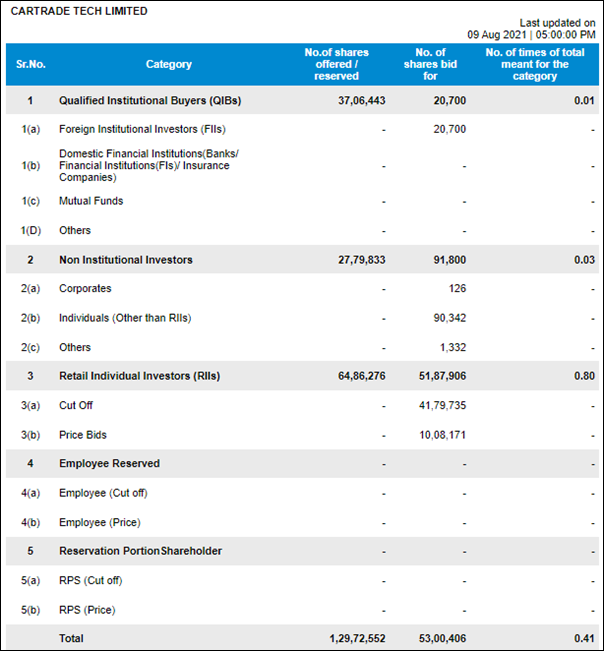 CARTRADE TECH LIMITED

Last updated on
09 Aug 2021 | 05:00:00 PM

| Sr.No. | Category | No.of shares offered / reserved | No. of shares bid for | No. of times of total meant for the category |
|---|---|---|---|---|
| 1 | Qualified Institutional Buyers (QIBs) | 37,06,443 | 20,700 | 0.01 |
| 1(a) | Foreign Institutional Investors (FIIs) | - | 20,700 | - |
| 1(b) | Domestic Financial Institutions(Banks/ Financial Institutions(FIs)/ Insurance Companies) | - | - | - |
| 1(c) | Mutual Funds | - | - | - |
| 1(D) | Others | - | - | - |
| 2 | Non Institutional Investors | 27,79,833 | 91,800 | 0.03 |
| 2(a) | Corporates | - | 126 | - |
| 2(b) | Individuals (Other than RIIs) | - | 90,342 | - |
| 2(c) | Others | - | 1,332 | - |
| 3 | Retail Individual Investors (RIIs) | 64,86,276 | 51,87,906 | 0.80 |
| 3(a) | Cut Off | - | 41,79,735 | - |
| 3(b) | Price Bids | - | 10,08,171 | - |
| 4 | Employee Reserved | - | - | - |
| 4(a) | Employee (Cut off) | - | - | - |
| 4(b) | Employee (Price) | - | - | - |
| 5 | Reservation PortionShareholder | - | - | - |
| 5(a) | RPS (Cut off) | - | - | - |
| 5(b) | RPS (Price) | - | - | - |
| | Total | 1,29,72,552 | 53,00,406 | 0.41 |